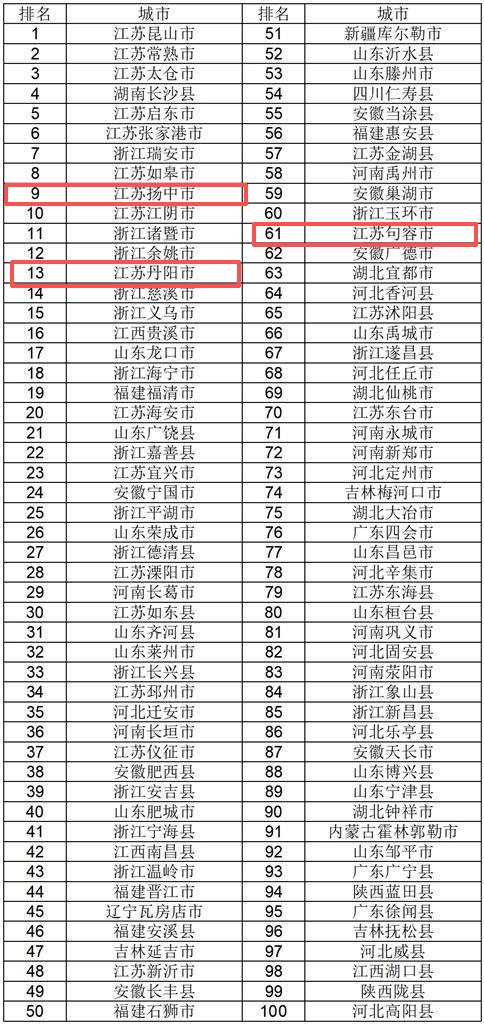 | 排名 | 城市 | 排名 | 城市 |
|---|---|---|---|
| 1 | 江苏昆山市 | 51 | 新疆库尔勒市 |
| 2 | 江苏常熟市 | 52 | 山东沂水县 |
| 3 | 江苏太仓市 | 53 | 山东滕州市 |
| 4 | 湖南长沙县 | 54 | 四川仁寿县 |
| 5 | 江苏启东市 | 55 | 安徽当涂县 |
| 6 | 江苏张家港市 | 56 | 福建惠安县 |
| 7 | 浙江瑞安市 | 57 | 江苏金湖县 |
| 8 | 江苏如皋市 | 58 | 河南禹州市 |
| 9 | 江苏扬中市 | 59 | 安徽巢湖市 |
| 10 | 江苏江阴市 | 60 | 浙江玉环市 |
| 11 | 浙江诸暨市 | 61 | 江苏句容市 |
| 12 | 浙江余姚市 | 62 | 安徽广德市 |
| 13 | 江苏丹阳市 | 63 | 湖北宜都市 |
| 14 | 浙江慈溪市 | 64 | 河北香河县 |
| 15 | 浙江义乌市 | 65 | 江苏沭阳县 |
| 16 | 江西贵溪市 | 66 | 山东禹城市 |
| 17 | 山东龙口市 | 67 | 浙江遂昌县 |
| 18 | 浙江海宁市 | 68 | 河北任丘市 |
| 19 | 福建福清市 | 69 | 湖北仙桃市 |
| 20 | 江苏海安市 | 70 | 江苏东台市 |
| 21 | 山东广饶县 | 71 | 河南永城市 |
| 22 | 浙江嘉善县 | 72 | 河南新郑市 |
| 23 | 江苏宜兴市 | 73 | 河北定州市 |
| 24 | 安徽宁国市 | 74 | 吉林梅河口市 |
| 25 | 浙江平湖市 | 75 | 湖北大冶市 |
| 26 | 山东荣成市 | 76 | 广东四会市 |
| 27 | 浙江德清县 | 77 | 山东昌邑市 |
| 28 | 江苏溧阳市 | 78 | 河北辛集市 |
| 29 | 河南长葛市 | 79 | 江苏东海县 |
| 30 | 江苏如东县 | 80 | 山东桓台县 |
| 31 | 山东齐河县 | 81 | 河南巩义市 |
| 32 | 山东莱州市 | 82 | 河北固安县 |
| 33 | 浙江长兴县 | 83 | 河南荥阳市 |
| 34 | 江苏邳州市 | 84 | 浙江象山县 |
| 35 | 河北迁安市 | 85 | 浙江新昌县 |
| 36 | 河南长垣市 | 86 | 河北乐亭县 |
| 37 | 江苏仪征市 | 87 | 安徽天长市 |
| 38 | 安徽肥西县 | 88 | 山东博兴县 |
| 39 | 浙江安吉县 | 89 | 山东宁津县 |
| 40 | 山东肥城市 | 90 | 湖北钟祥市 |
| 41 | 浙江宁海县 | 91 | 内蒙古霍林郭勒市 |
| 42 | 江西南昌县 | 92 | 山东邹平市 |
| 43 | 浙江温岭市 | 93 | 广东广宁县 |
| 44 | 福建晋江市 | 94 | 陕西蓝田县 |
| 45 | 辽宁瓦房店市 | 95 | 广东徐闻县 |
| 46 | 福建安溪县 | 96 | 吉林抚松县 |
| 47 | 吉林延吉市 | 97 | 河北威县 |
| 48 | 江苏新沂市 | 98 | 江西湖口县 |
| 49 | 安徽长丰县 | 99 | 陕西陇县 |
| 50 | 福建石狮市 | 100 | 河北高阳县 |